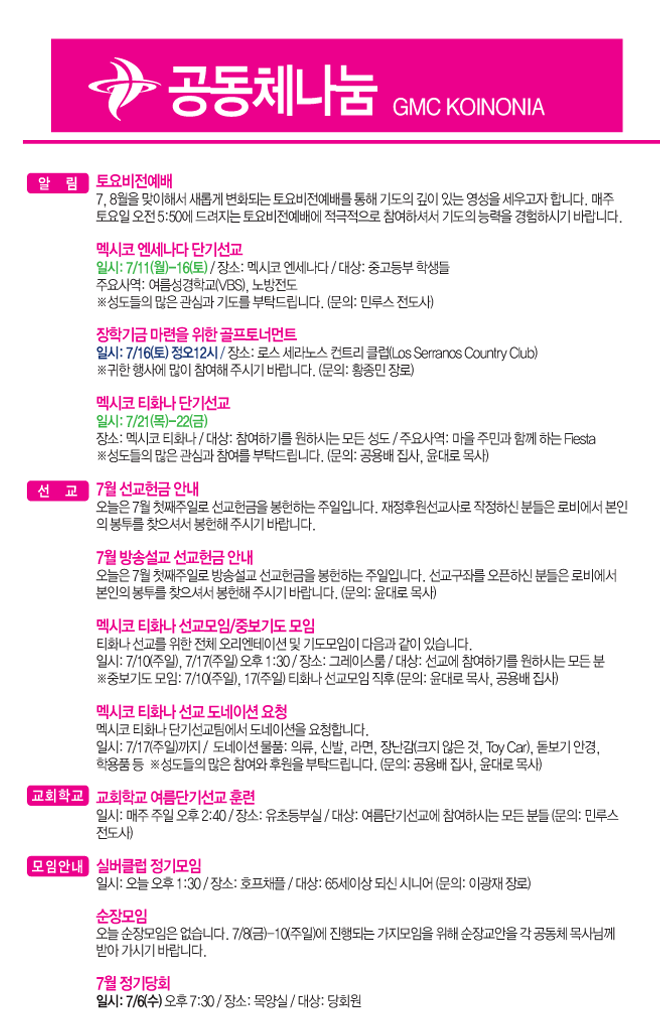 공동체나눔 GMC KOINONIA

알 림
토요비전예배
7, 8월을 맞이해서 새롭게 변화되는 토요비전예배를 통해 기도의 깊이 있는 영성을 세우고자 합니다. 매주 토요일 오전 5:50에 드려지는 토요비전예배에 적극적으로 참여하셔서 기도의 능력을 경험하시기 바랍니다.

멕시코 엔세나다 단기선교
일시: 7/11(월)-16(토) / 장소: 멕시코 엔세나다 / 대상: 중고등부 학생들
주요사역: 여름성경학교(VBS), 노방전도
※성도들의 많은 관심과 기도를 부탁드립니다. (문의: 민루스 전도사)

장학기금 마련을 위한 골프토너먼트
일시: 7/16(토) 정오12시 / 장소: 로스 세라노스 컨트리 클럽(Los Serranos Country Club)
※귀한 행사에 많이 참여해 주시기 바랍니다. (문의: 황종민 장로)

멕시코 티화나 단기선교
일시: 7/21(목)-22(금)
장소: 멕시코 티화나 / 대상: 참여하기를 원하시는 모든 성도 / 주요사역: 마을 주민과 함께 하는 Fiesta
※성도들의 많은 관심과 참여를 부탁드립니다. (문의: 공용배 집사, 윤대로 목사)

선 교
7월 선교헌금 안내
오늘은 7월 첫째주일로 선교헌금을 봉헌하는 주일입니다. 재정후원선교사로 작정하신 분들은 로비에서 본인의 봉투를 찾으셔서 봉헌해 주시기 바랍니다.

7월 방송설교 선교헌금 안내
오늘은 7월 첫째주일로 방송설교 선교헌금을 봉헌하는 주일입니다. 선교구좌를 오픈하신 분들은 로비에서 본인의 봉투를 찾으셔서 봉헌해 주시기 바랍니다. (문의: 윤대로 목사)

멕시코 티화나 선교모임/중보기도 모임
티화나 선교를 위한 전체 오리엔테이션 및 기도모임이 다음과 같이 있습니다.
일시: 7/10(주일), 7/17(주일) 오후 1:30 / 장소: 그레이스룸 / 대상: 선교에 참여하기를 원하시는 모든 분
※중보기도 모임: 7/10(주일), 17(주일) 티화나 선교모임 직후 (문의: 윤대로 목사, 공용배 집사)

멕시코 티화나 선교 도네이션 요청
멕시코 티화나 단기선교팀에서 도네이션을 요청합니다.
일시: 7/17(주일)까지 / 도네이션 물품: 의류, 신발, 라면, 장난감(크지 않은 것, Toy Car), 돋보기 안경, 학용품 등 ※성도들의 많은 참여와 후원을 부탁드립니다. (문의: 공용배 집사, 윤대로 목사)

교회학교
교회학교 여름단기선교 훈련
일시: 매주 주일 오후 2:40 / 장소: 유초등부실 / 대상: 여름단기선교에 참여하시는 모든 분들 (문의: 민루스 전도사)

모임안내
실버클럽 정기모임
일시: 오늘 오후 1:30 / 장소: 호프채플 / 대상: 65세이상 되신 시니어 (문의: 이광재 장로)

순장모임
오늘 순장모임은 없습니다. 7/8(금)-10(주일)에 진행되는 가지모임을 위해 순장교안을 각 공동체 목사님께 받아 가시기 바랍니다.

7월 정기당회
일시: 7/6(수) 오후 7:30 / 장소: 목양실 / 대상: 당회원